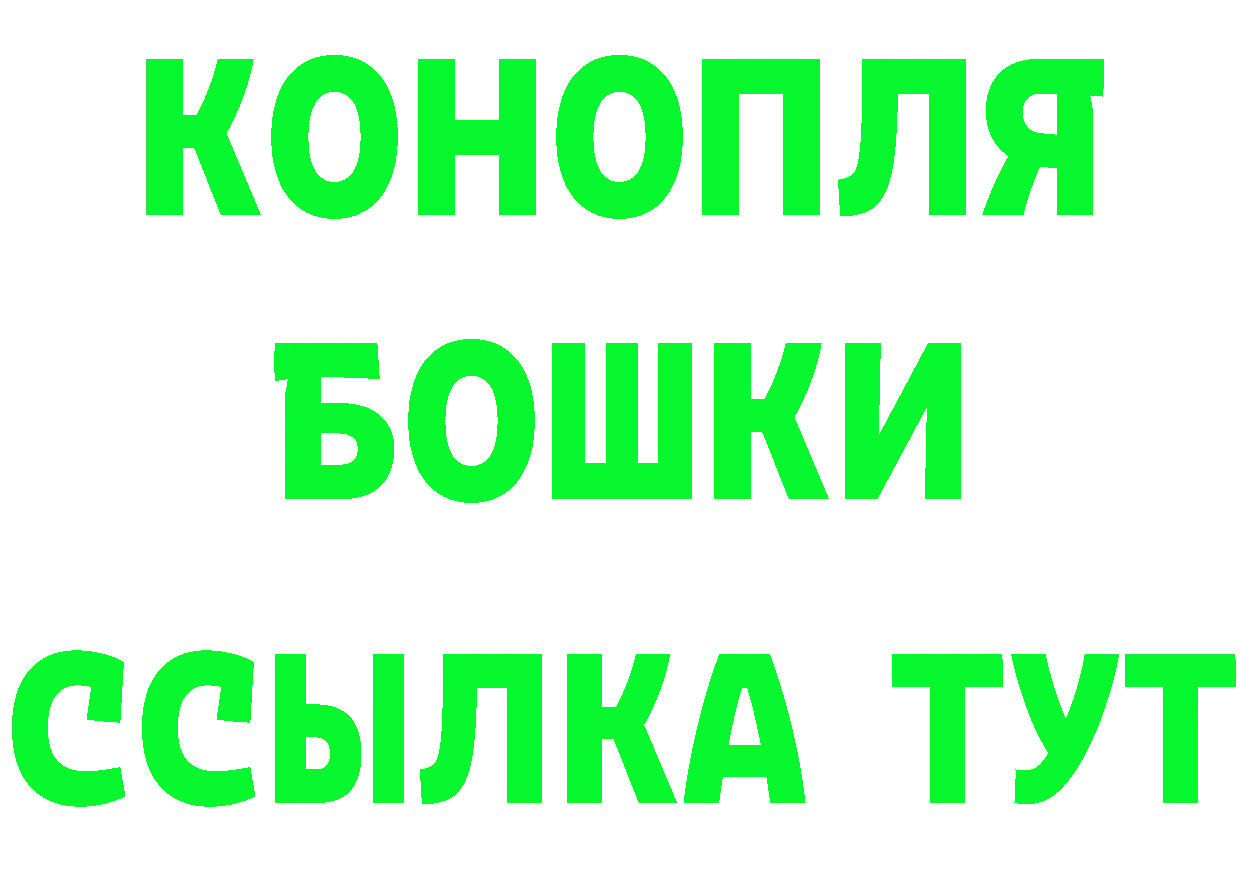 КОНОПЛЯ
БОШКИ
ССЫЛКА ТУТ